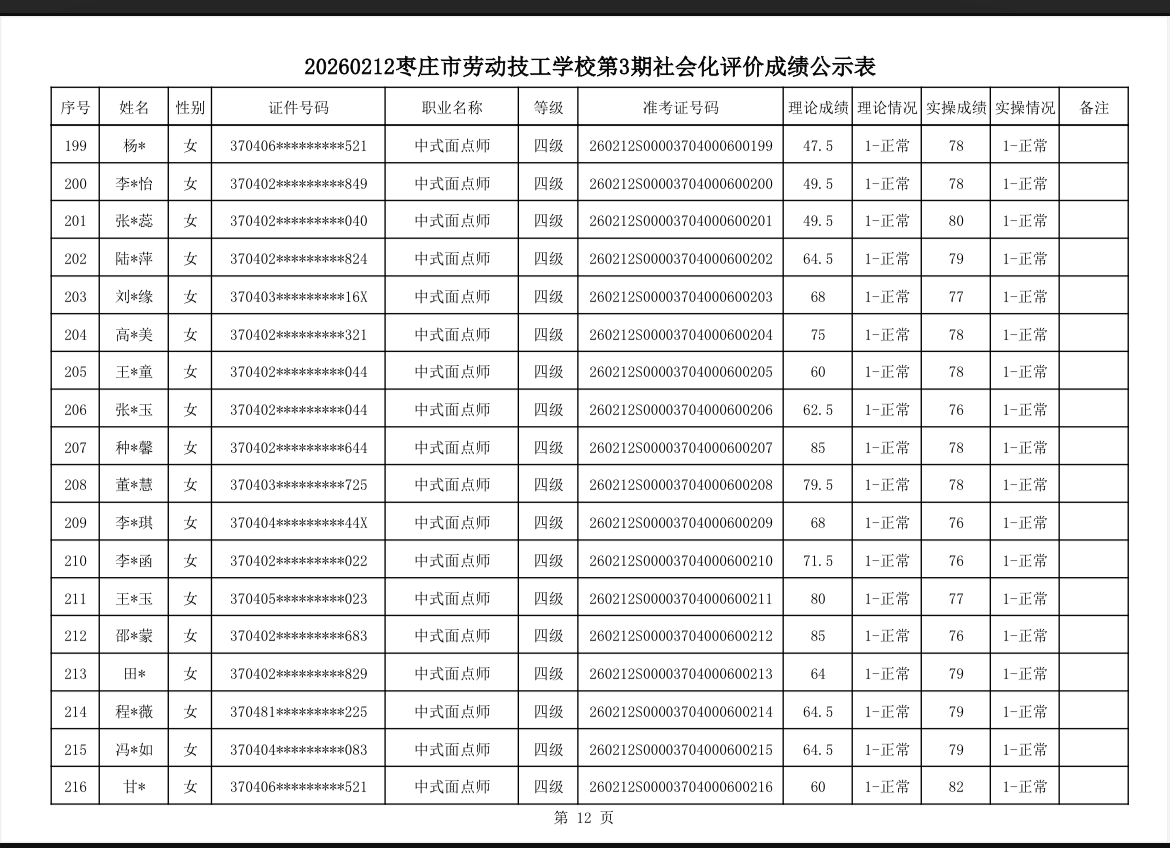 20260212枣庄市劳动技工学校第3期社会化评价成绩公示表

| 序号 | 姓名 | 性别 | 证件号码 | 职业名称 | 等级 | 准考证号码 | 理论成绩 | 理论情况 | 实操成绩 | 实操情况 | 备注 |
|---|---|---|---|---|---|---|---|---|---|---|---|
| 199 | 杨* | 女 | 370406*********521 | 中式面点师 | 四级 | 260212S00003704000600199 | 47.5 | 1-正常 | 78 | 1-正常 | |
| 200 | 李*怡 | 女 | 370402*********849 | 中式面点师 | 四级 | 260212S00003704000600200 | 49.5 | 1-正常 | 78 | 1-正常 | |
| 201 | 张*蕊 | 女 | 370402*********040 | 中式面点师 | 四级 | 260212S00003704000600201 | 49.5 | 1-正常 | 80 | 1-正常 | |
| 202 | 陆*萍 | 女 | 370402*********824 | 中式面点师 | 四级 | 260212S00003704000600202 | 64.5 | 1-正常 | 79 | 1-正常 | |
| 203 | 刘*缘 | 女 | 370403*********16X | 中式面点师 | 四级 | 260212S00003704000600203 | 68 | 1-正常 | 77 | 1-正常 | |
| 204 | 高*美 | 女 | 370402*********321 | 中式面点师 | 四级 | 260212S00003704000600204 | 75 | 1-正常 | 78 | 1-正常 | |
| 205 | 王*童 | 女 | 370402*********044 | 中式面点师 | 四级 | 260212S00003704000600205 | 60 | 1-正常 | 78 | 1-正常 | |
| 206 | 张*玉 | 女 | 370402*********044 | 中式面点师 | 四级 | 260212S00003704000600206 | 62.5 | 1-正常 | 76 | 1-正常 | |
| 207 | 种*馨 | 女 | 370402*********644 | 中式面点师 | 四级 | 260212S00003704000600207 | 85 | 1-正常 | 78 | 1-正常 | |
| 208 | 董*慧 | 女 | 370403*********725 | 中式面点师 | 四级 | 260212S00003704000600208 | 79.5 | 1-正常 | 78 | 1-正常 | |
| 209 | 李*琪 | 女 | 370404*********44X | 中式面点师 | 四级 | 260212S00003704000600209 | 68 | 1-正常 | 76 | 1-正常 | |
| 210 | 李*函 | 女 | 370402*********022 | 中式面点师 | 四级 | 260212S00003704000600210 | 71.5 | 1-正常 | 76 | 1-正常 | |
| 211 | 王*玉 | 女 | 370405*********023 | 中式面点师 | 四级 | 260212S00003704000600211 | 80 | 1-正常 | 77 | 1-正常 | |
| 212 | 邵*蒙 | 女 | 370402*********683 | 中式面点师 | 四级 | 260212S00003704000600212 | 85 | 1-正常 | 76 | 1-正常 | |
| 213 | 田* | 女 | 370402*********829 | 中式面点师 | 四级 | 260212S00003704000600213 | 64 | 1-正常 | 79 | 1-正常 | |
| 214 | 程*薇 | 女 | 370481*********225 | 中式面点师 | 四级 | 260212S00003704000600214 | 64.5 | 1-正常 | 79 | 1-正常 | |
| 215 | 冯*如 | 女 | 370404*********083 | 中式面点师 | 四级 | 260212S00003704000600215 | 64.5 | 1-正常 | 79 | 1-正常 | |
| 216 | 甘* | 女 | 370406*********521 | 中式面点师 | 四级 | 260212S00003704000600216 | 60 | 1-正常 | 82 | 1-正常 | |

第 12 页